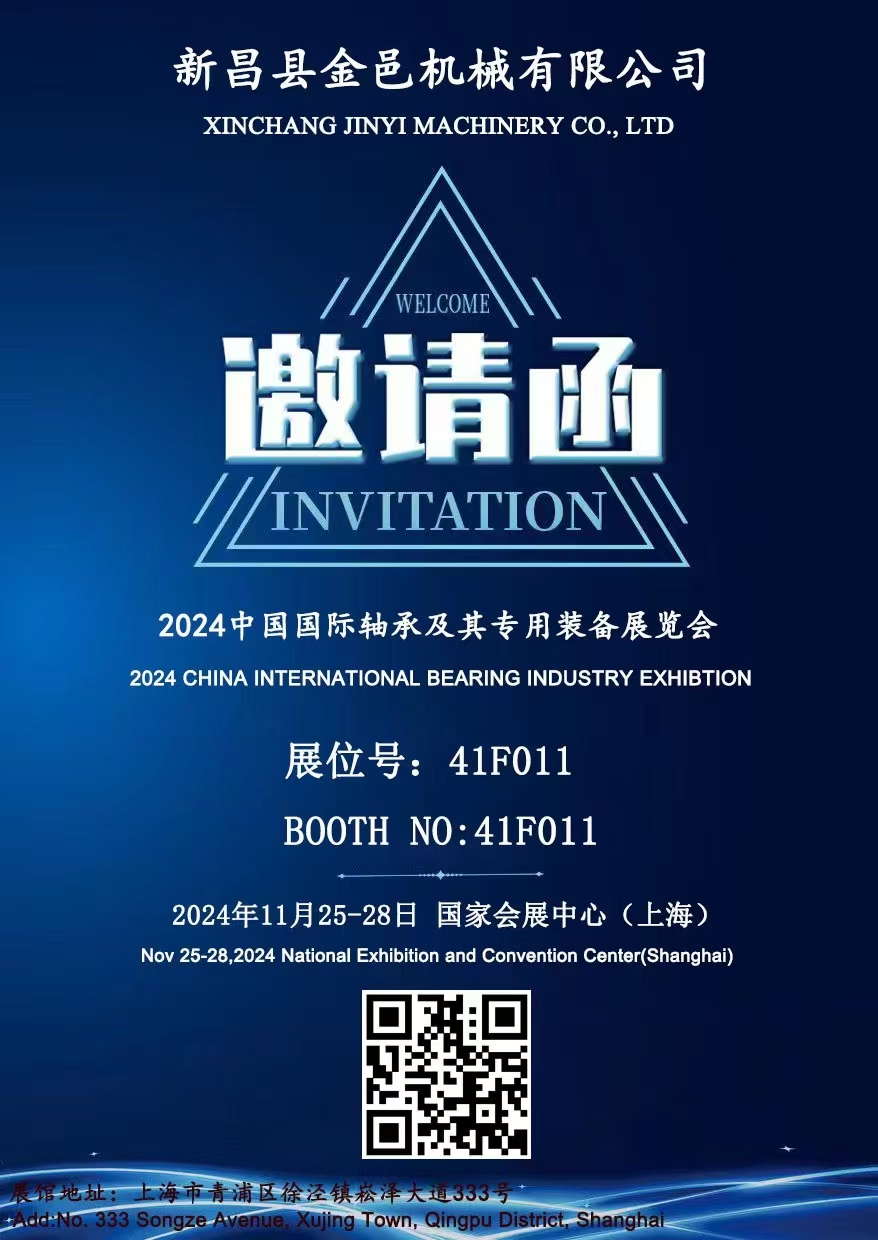 新昌县金邑机械有限公司
XINCHANG JINYI MACHINERY CO., LTD

WELCOME

邀请函

INVITATION

2024中国国际轴承及其专用装备展览会
2024 CHINA INTERNATIONAL BEARING INDUSTRY EXHIBTION

展位号：41F011
BOOTH NO:41F011

2024年11月25-28日 国家会展中心（上海）
Nov 25-28,2024 National Exhibition and Convention Center(Shanghai)

展馆地址：上海市青浦区徐泾镇崧泽大道333号
Add:No. 333 Songze Avenue, Xujing Town, Qingpu District, Shanghai